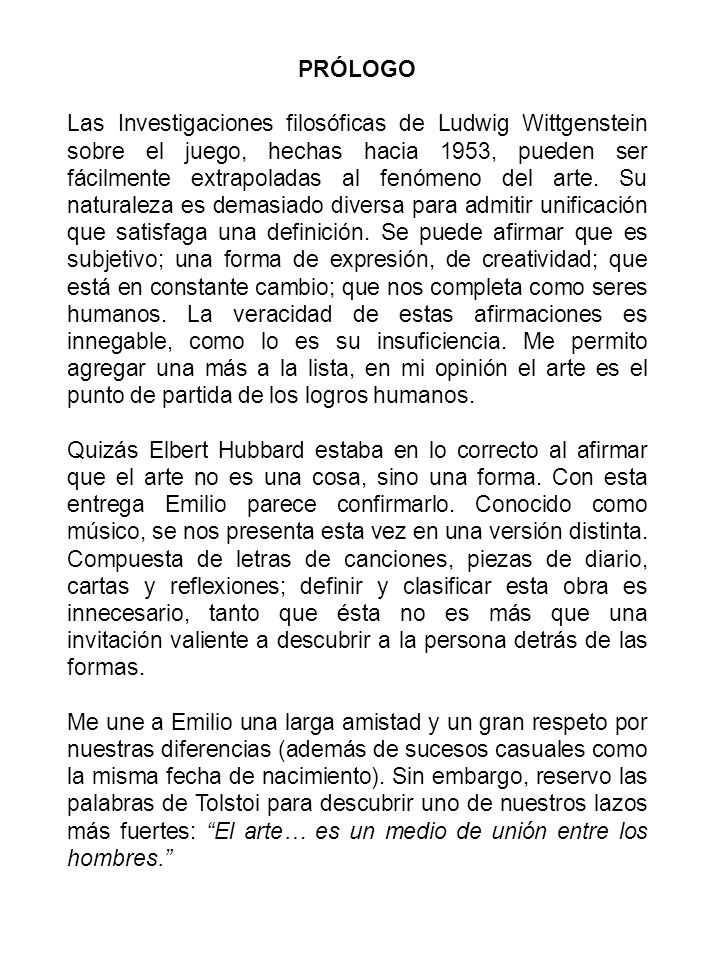 PRÓLOGO

Las Investigaciones filosóficas de Ludwig Wittgenstein sobre el juego, hechas hacia 1953, pueden ser fácilmente extrapoladas al fenómeno del arte. Su naturaleza es demasiado diversa para admitir unificación que satisfaga una definición. Se puede afirmar que es subjetivo; una forma de expresión, de creatividad; que está en constante cambio; que nos completa como seres humanos. La veracidad de estas afirmaciones es innegable, como lo es su insuficiencia. Me permito agregar una más a la lista, en mi opinión el arte es el punto de partida de los logros humanos.

Quizás Elbert Hubbard estaba en lo correcto al afirmar que el arte no es una cosa, sino una forma. Con esta entrega Emilio parece confirmarlo. Conocido como músico, se nos presenta esta vez en una versión distinta. Compuesta de letras de canciones, piezas de diario, cartas y reflexiones; definir y clasificar esta obra es innecesario, tanto que ésta no es más que una invitación valiente a descubrir a la persona detrás de las formas.

Me une a Emilio una larga amistad y un gran respeto por nuestras diferencias (además de sucesos casuales como la misma fecha de nacimiento). Sin embargo, reservo las palabras de Tolstoi para descubrir uno de nuestros lazos más fuertes: “El arte… es un medio de unión entre los hombres.”